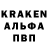 KRAKEN
АЛЬФА
ПВП